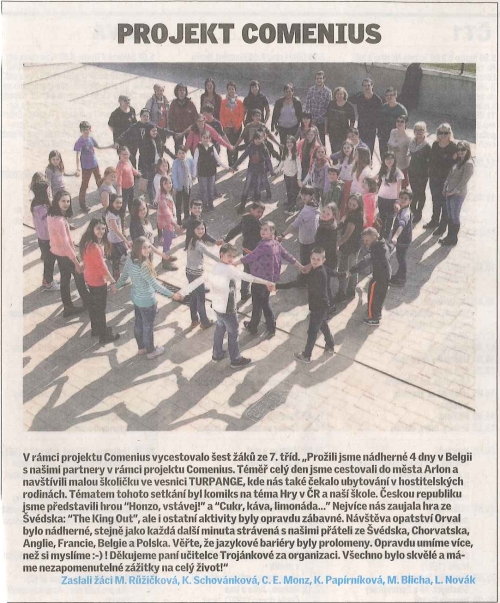 PROJEKT COMENIUS

V rámci projektu Comenius vycestovalo šest žáků ze 7. tříd. „Prožili jsme nádherné 4 dny v Belgii s našimi partnery v rámci projektu Comenius. Téměř celý den jsme cestovali do města Arlon a navštívili malou školičku ve vesnici TURPANGE, kde nás také čekalo ubytování v hostitelských rodinách. Tématem tohoto setkání byl komiks na téma Hry v ČR a naší škole. Českou republiku jsme představili hrou "Honzo, vstávej!" a "Cukr, káva, limonáda..." Nejvíce nás zaujala hra ze Švédska: "The King Out", ale i ostatní aktivity byly opravdu zábavné. Návštěva opatství Orval bylo nádherné, stejně jako každá další minuta strávená s našimi přáteli ze Švédska, Chorvatska, Anglie, Francie, Belgie a Polska. Věřte, že jazykové bariéry byly prolomeny. Opravdu umíme více, než si myslíme :-) ! Děkujeme paní učitelce Trojánkové za organizaci. Všechno bylo skvělé a máme nezapomenutelné zážitky na celý život!"
Zaslali žáci M. Růžičková, K. Schovánková, C. E. Monz, K. Papírníková, M. Blicha, L. Novák